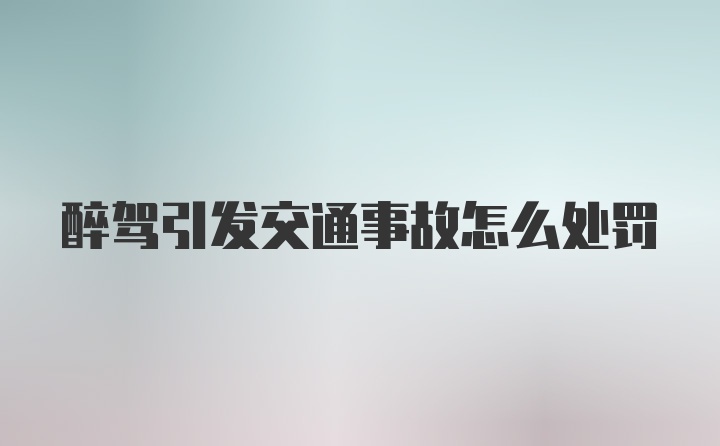 醉驾引发交通事故怎么处罚